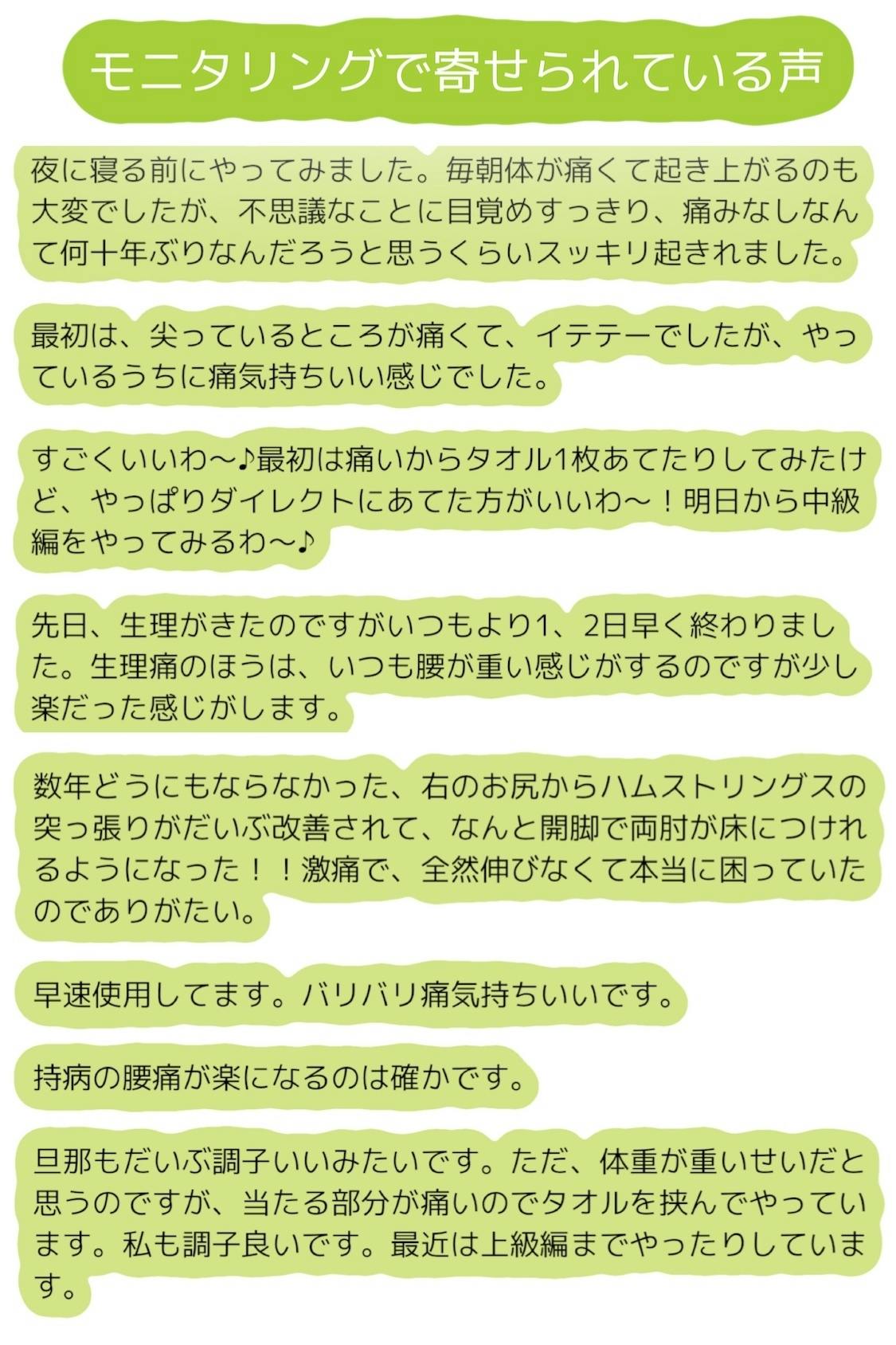 モニタリングで寄せられている声

夜に寝る前にやってみました。毎朝体が痛くて起き上がるのも大変でしたが、不思議なことに目覚めすっきり、痛みなしなんて何十年ぶりなんだろうと思うくらいスッキリ起きれました。

最初は、尖っているところが痛くて、イテテーでしたが、やっているうちに痛気持ちいい感じでした。

すごくいいわ〜♪最初は痛いからタオル1枚あてたりしてみたけど、やっぱりダイレクトにあてた方がいいわ〜！明日から中級編をやってみるわ〜♪

先日、生理がきたのですがいつもより1、2日早く終わりました。生理痛のほうは、いつも腰が重い感じがするのですが少し楽だった感じがします。

数年どうにもならなかった、右のお尻からハムストリングスの突っ張りがだいぶ改善されて、なんと開脚で両肘が床につけれるようになった！！激痛で、全然伸びなくて本当に困っていたのでありがたい。

早速使用してます。バリバリ痛気持ちいいです。

持病の腰痛が楽になるのは確かです。

旦那もだいぶ調子いいみたいです。ただ、体重が重いせいだと思うのですが、当たる部分が痛いのでタオルを挟んでやっています。私も調子良いです。最近は上級編までやったりしています。